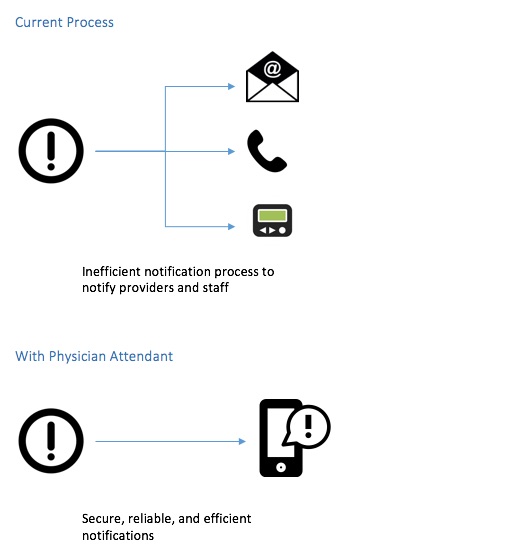 Current Process

@

Inefficient notification process to notify providers and staff

With Physician Attendant

Secure, reliable, and efficient notifications